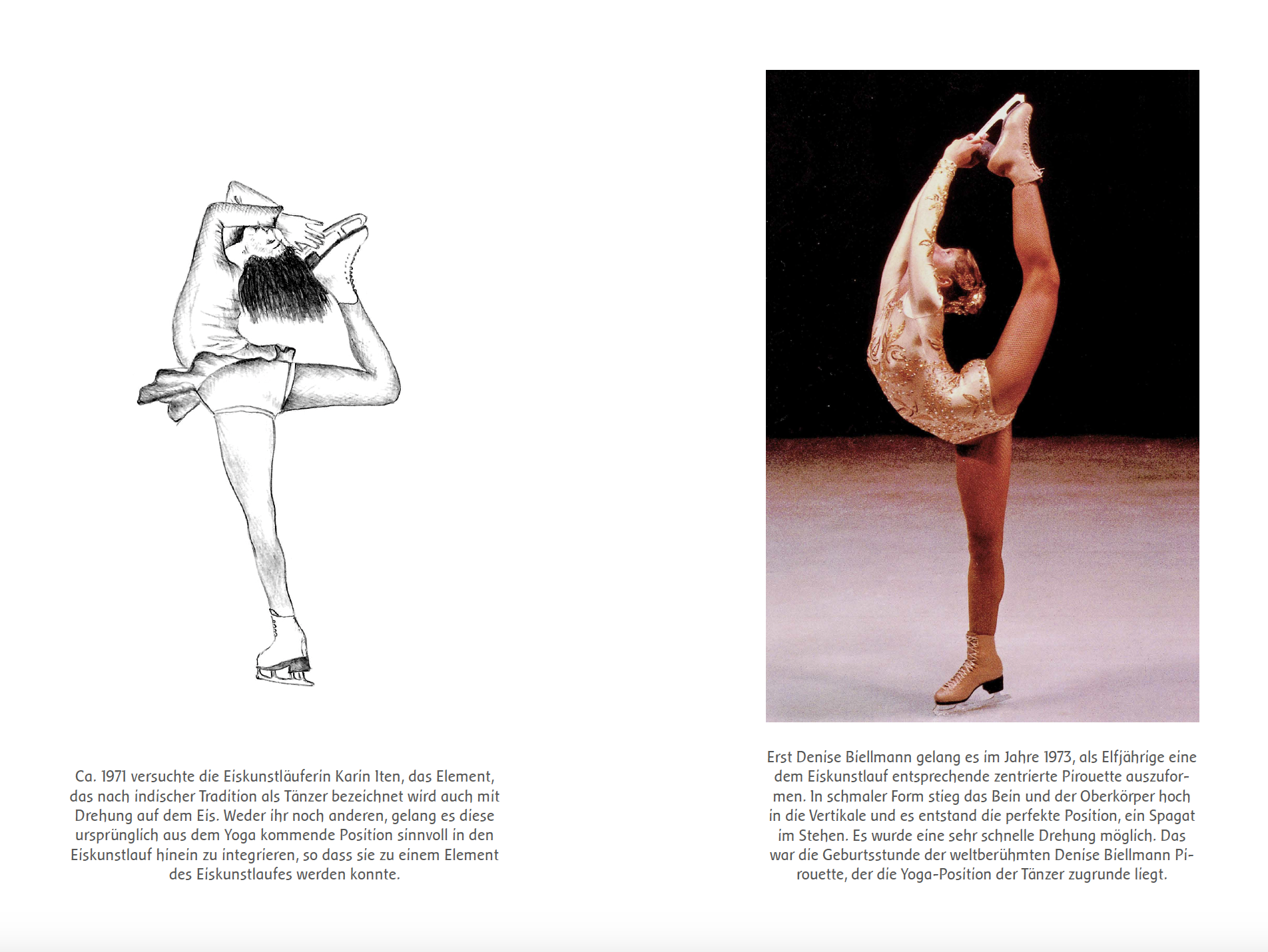 Ca. 1971 versuchte die Eiskunstläuferin Karin Iten, das Element, das nach indischer Tradition als Tänzer bezeichnet wird auch mit Drehung auf dem Eis. Weder ihr noch anderen, gelang es diese ursprünglich aus dem Yoga kommende Position sinnvoll in den Eiskunstlauf hinein zu integrieren, so dass sie zu einem Element des Eiskunstlaufes werden konnte.

Erst Denise Biellmann gelang es im Jahre 1973, als Elfjährige eine dem Eiskunstlauf entsprechende zentrierte Pirouette auszuformen. In schmaler Form stieg das Bein und der Oberkörper hoch in die Vertikale und es entstand die perfekte Position, ein Spagat im Stehen. Es wurde eine sehr schnelle Drehung möglich. Das war die Geburtsstunde der weltberühmten Denise Biellmann Pirouette, der die Yoga-Position der Tänzer zugrunde liegt.